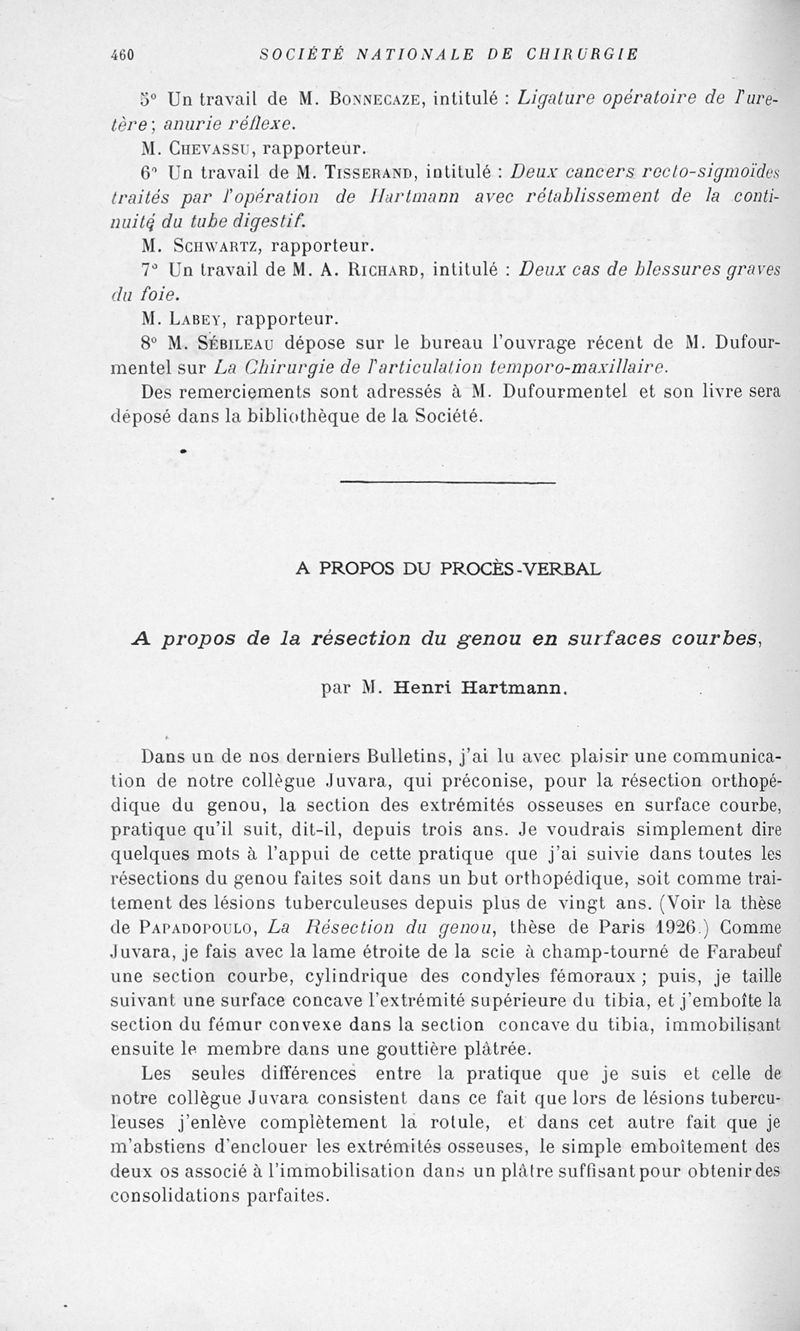 460 SOCIÉTÉ NATIONALE DE CHIRURGIE

5° Un travail de M. Bonnecaze, intitulé : Ligature opératoire de l'uretère ; anurie réflexe.

M. Chevassu, rapporteur.

6° Un travail de M. Tisserand, intitulé : Deux cancers recto-sigmoïdes traités par l'opération de Hartmann avec rétablissement de la continuité du tube digestif.

M. Schwartz, rapporteur.

7° Un travail de M. A. Richard, intitulé : Deux cas de blessures graves du foie.

M. Labey, rapporteur.

8° M. Sébileau dépose sur le bureau l'ouvrage récent de M. Dufourmentel sur La Chirurgie de l'articulation temporo-maxillaire.

Des remerciements sont adressés à M. Dufourmentel et son livre sera déposé dans la bibliothèque de la Société.

A PROPOS DU PROCÈS-VERBAL

A propos de la résection du genou en surfaces courbes,

par M. Henri Hartmann.

Dans un de nos derniers Bulletins, j'ai lu avec plaisir une communication de notre collègue Juvara, qui préconise, pour la résection orthopédique du genou, la section des extrémités osseuses en surface courbe, pratique qu'il suit, dit-il, depuis trois ans. Je voudrais simplement dire quelques mots à l'appui de cette pratique que j'ai suivie dans toutes les résections du genou faites soit dans un but orthopédique, soit comme traitement des lésions tuberculeuses depuis plus de vingt ans. (Voir la thèse de Papadopoulo, La Résection du genou, thèse de Paris 1926.) Comme Juvara, je fais avec la lame étroite de la scie à champ-tourné de Farabeuf une section courbe, cylindrique des condyles fémoraux ; puis, je taille suivant une surface concave l'extrémité supérieure du tibia, et j'emboîte la section du fémur convexe dans la section concave du tibia, immobilisant ensuite le membre dans une gouttière plâtrée.

Les seules différences entre la pratique que je suis et celle de notre collègue Juvara consistent dans ce fait que lors de lésions tuberculeuses j'enlève complètement la rotule, et dans cet autre fait que je m'abstiens d'enclouer les extrémités osseuses, le simple emboîtement des deux os associé à l'immobilisation dans un plâtre suffisant pour obtenir des consolidations parfaites.